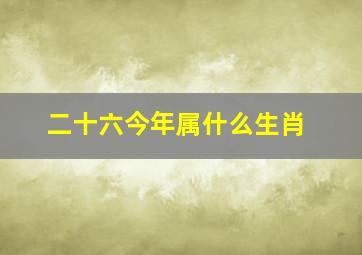 二十六今年属什么生肖